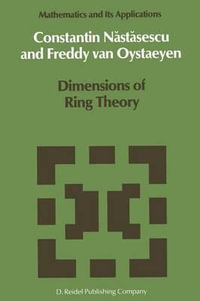 Mathematics and Its Applications

Constantin Năstăsescu and Freddy van Oystaeyen

Dimensions of Ring Theory

D. Reidel Publishing Company